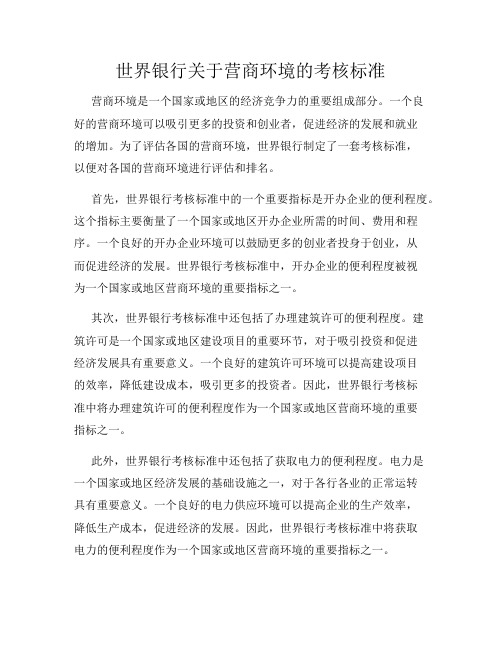 世界银行关于营商环境的考核标准

营商环境是一个国家或地区的经济竞争力的重要组成部分。一个良好的营商环境可以吸引更多的投资和创业者，促进经济的发展和就业的增加。为了评估各国的营商环境，世界银行制定了一套考核标准，以便对各国的营商环境进行评估和排名。

首先，世界银行考核标准中的一个重要指标是开办企业的便利程度。这个指标主要衡量了一个国家或地区开办企业所需的时间、费用和程序。一个良好的开办企业环境可以鼓励更多的创业者投身于创业，从而促进经济的发展。世界银行考核标准中，开办企业的便利程度被视为一个国家或地区营商环境的重要指标之一。

其次，世界银行考核标准中还包括了办理建筑许可的便利程度。建筑许可是一个国家或地区建设项目的重要环节，对于吸引投资和促进经济发展具有重要意义。一个良好的建筑许可环境可以提高建设项目的效率，降低建设成本，吸引更多的投资者。因此，世界银行考核标准中将办理建筑许可的便利程度作为一个国家或地区营商环境的重要指标之一。

此外，世界银行考核标准中还包括了获取电力的便利程度。电力是一个国家或地区经济发展的基础设施之一，对于各行各业的正常运转具有重要意义。一个良好的电力供应环境可以提高企业的生产效率，降低生产成本，促进经济的发展。因此，世界银行考核标准中将获取电力的便利程度作为一个国家或地区营商环境的重要指标之一。